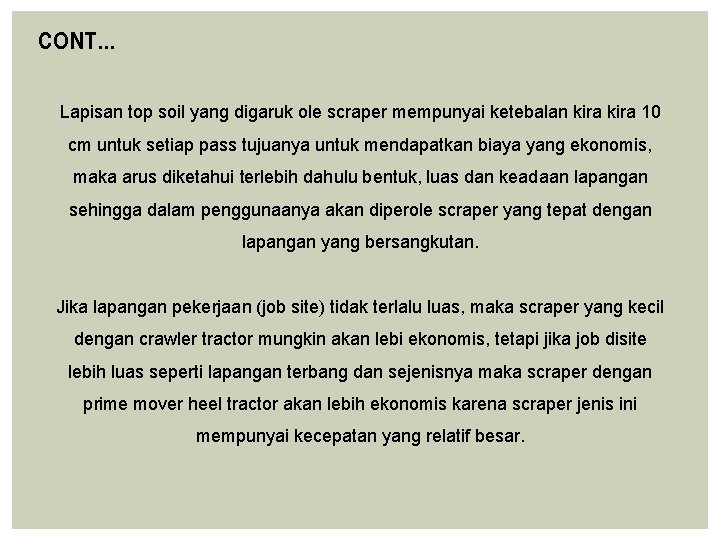 CONT...

Lapisan top soil yang digaruk ole scraper mempunyai ketebalan kira kira 10 cm untuk setiap pass tujuanya untuk mendapatkan biaya yang ekonomis, maka arus diketahui terlebih dahulu bentuk, luas dan keadaan lapangan sehingga dalam penggunaanya akan diperole scraper yang tepat dengan lapangan yang bersangkutan.

Jika lapangan pekerjaan (job site) tidak terlalu luas, maka scraper yang kecil dengan crawler tractor mungkin akan lebi ekonomis, tetapi jika job disite lebih luas seperti lapangan terbang dan sejenisnya maka scraper dengan prime mover heel tractor akan lebih ekonomis karena scraper jenis ini mempunyai kecepatan yang relatif besar.